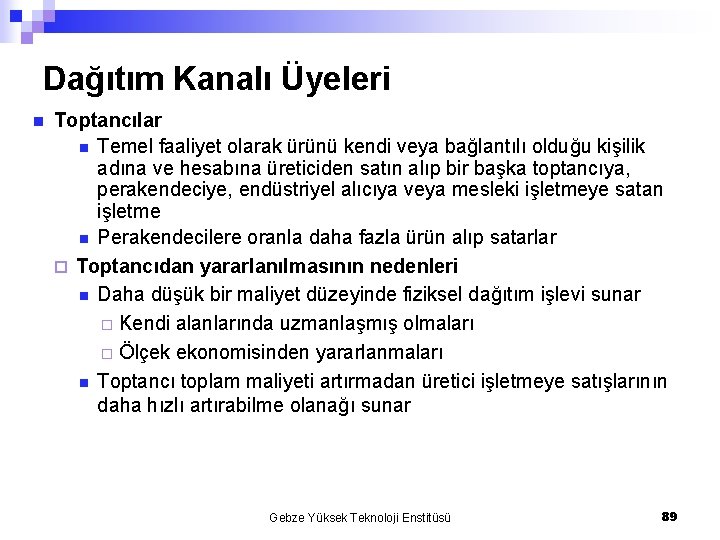 Dağıtım Kanalı Üyeleri

Toptancılar

Temel faaliyet olarak ürünü kendi veya bağlantılı olduğu kişilik adına ve hesabına üreticiden satın alıp bir başka toptancıya, perakendeciye, endüstriyel alıcıya veya mesleki işletmeye satan işletme

Perakendecilere oranla daha fazla ürün alıp satarlar

Toptancıdan yararlanılmasının nedenleri

Daha düşük bir maliyet düzeyinde fiziksel dağıtım işlevi sunar

Kendi alanlarında uzmanlaşmış olmaları

Ölçek ekonomisinden yararlanmaları

Toptancı toplam maliyeti artırmadan üretici işletmeye satışlarının daha hızlı artırabilme olanağı sunar

Gebze Yüksek Teknoloji Enstitüsü

89